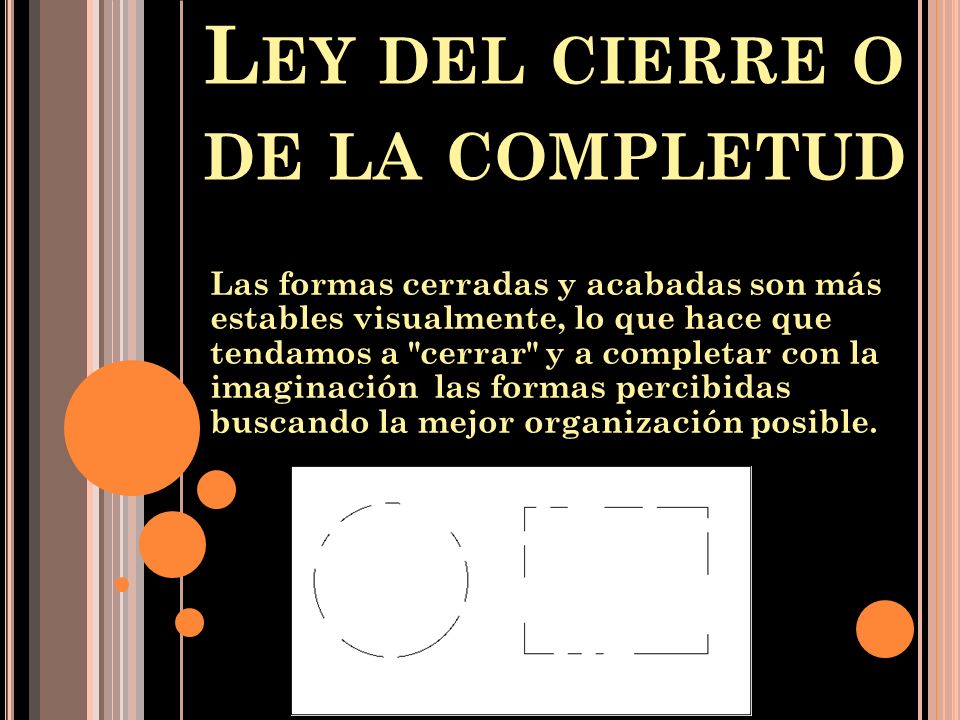 LEY DEL CIERRE O DE LA COMPLETUD

Las formas cerradas y acabadas son más estables visualmente, lo que hace que tendamos a "cerrar" y a completar con la imaginación las formas percibidas buscando la mejor organización posible.